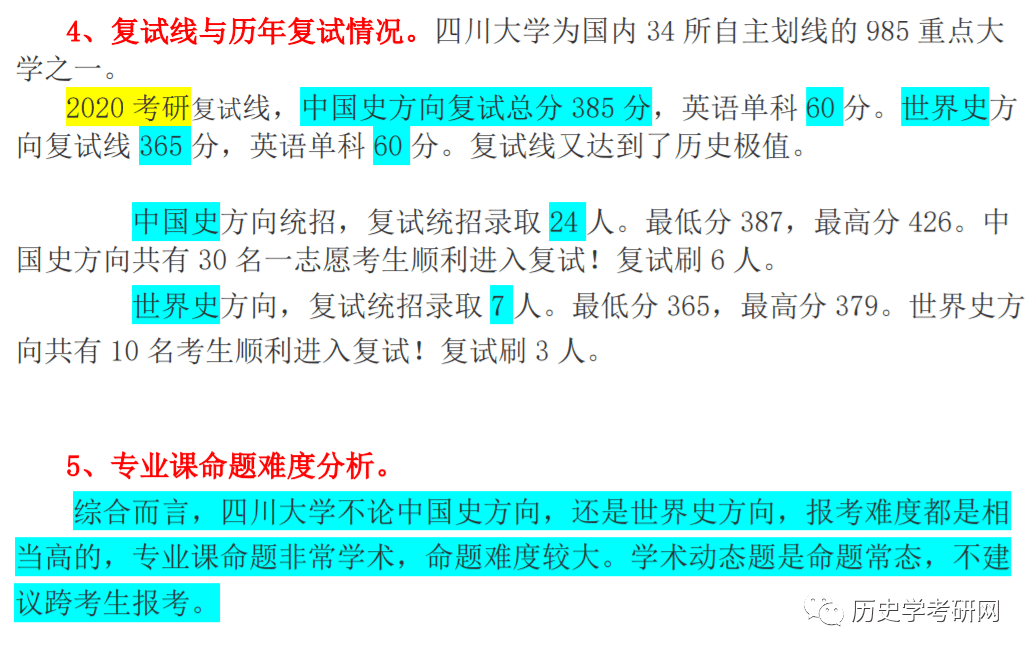 4、复试线与历年复试情况。四川大学为国内 34 所自主划线的 985 重点大学之一。

2020 考研复试线，中国史方向复试总分 385 分，英语单科 60 分。世界史方向复试线 365 分，英语单科 60 分。复试线又达到了历史极值。

中国史方向统招，复试统招录取 24 人。最低分 387，最高分 426。中国史方向共有 30 名一志愿考生顺利进入复试！复试刷 6 人。

世界史方向，复试统招录取 7 人。最低分 365，最高分 379。世界史方向共有 10 名考生顺利进入复试！复试刷 3 人。

5、专业课命题难度分析。

综合而言，四川大学不论中国史方向，还是世界史方向，报考难度都是相当高的，专业课命题非常学术，命题难度较大。学术动态题是命题常态，不建议跨考生报考。

历史学考研网